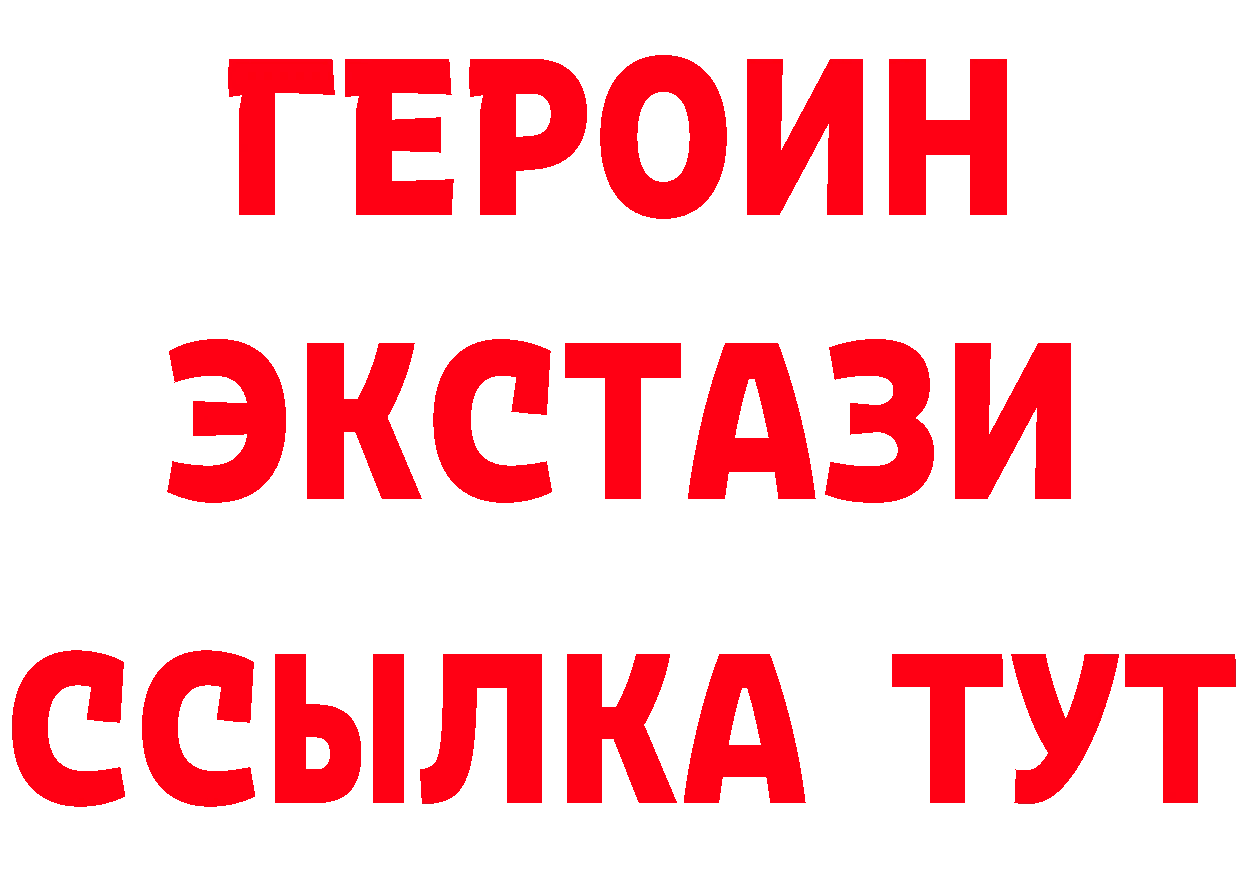 ГЕРОИН ЭКСТАЗИ ССЫЛКА ТУТ